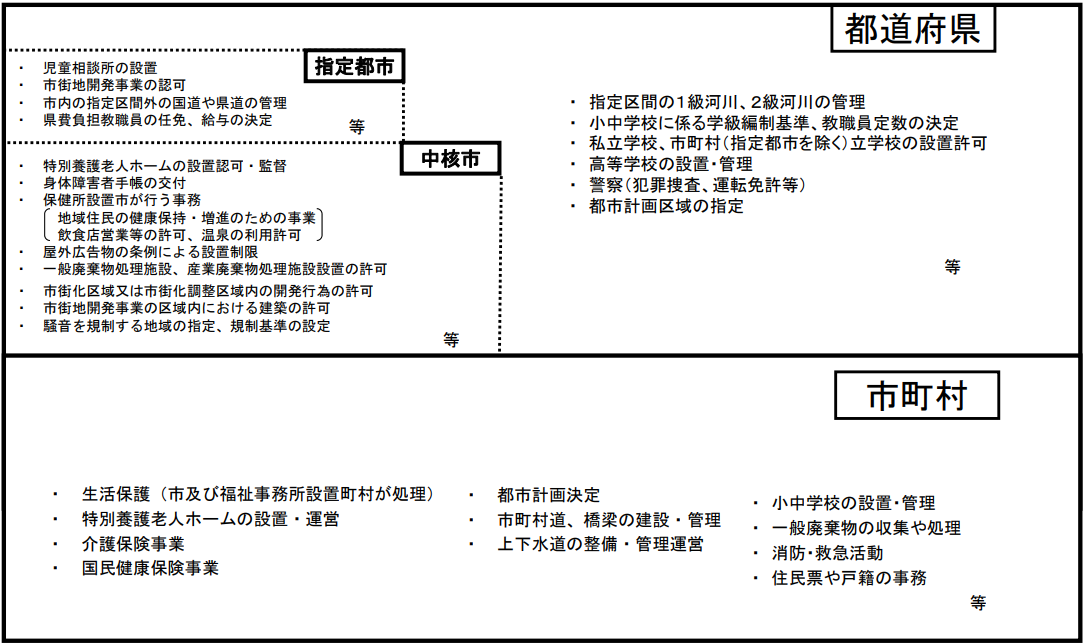 都道府県

指定都市

・ 児童相談所の設置
・ 市街地開発事業の認可
・ 市内の指定区間外の国道や県道の管理
・ 県費負担教職員の任免、給与の決定
等

中核市

・ 特別養護老人ホームの設置認可・監督
・ 身体障害者手帳の交付
・ 保健所設置市が行う事務
地域住民の健康保持・増進のための事業
飲食店営業等の許可、温泉の利用許可
・ 屋外広告物の条例による設置制限
・ 一般廃棄物処理施設、産業廃棄物処理施設設置の許可
・ 市街化区域又は市街化調整区域内の開発行為の許可
・ 市街地開発事業の区域内における建築の許可
・ 騒音を規制する地域の指定、規制基準の設定
等

・ 指定区間の1級河川、2級河川の管理
・ 小中学校に係る学級編制基準、教職員定数の決定
・ 私立学校、市町村(指定都市を除く)立学校の設置許可
・ 高等学校の設置・管理
・ 警察(犯罪捜査、運転免許等)
・ 都市計画区域の指定
等

市町村

・ 生活保護(市及び福祉事務所設置町村が処理)
・ 特別養護老人ホームの設置・運営
・ 介護保険事業
・ 国民健康保険事業

・ 都市計画決定
・ 市町村道、橋梁の建設・管理
・ 上下水道の整備・管理運営

・ 小中学校の設置・管理
・ 一般廃棄物の収集や処理
・ 消防・救急活動
・ 住民票や戸籍の事務
等